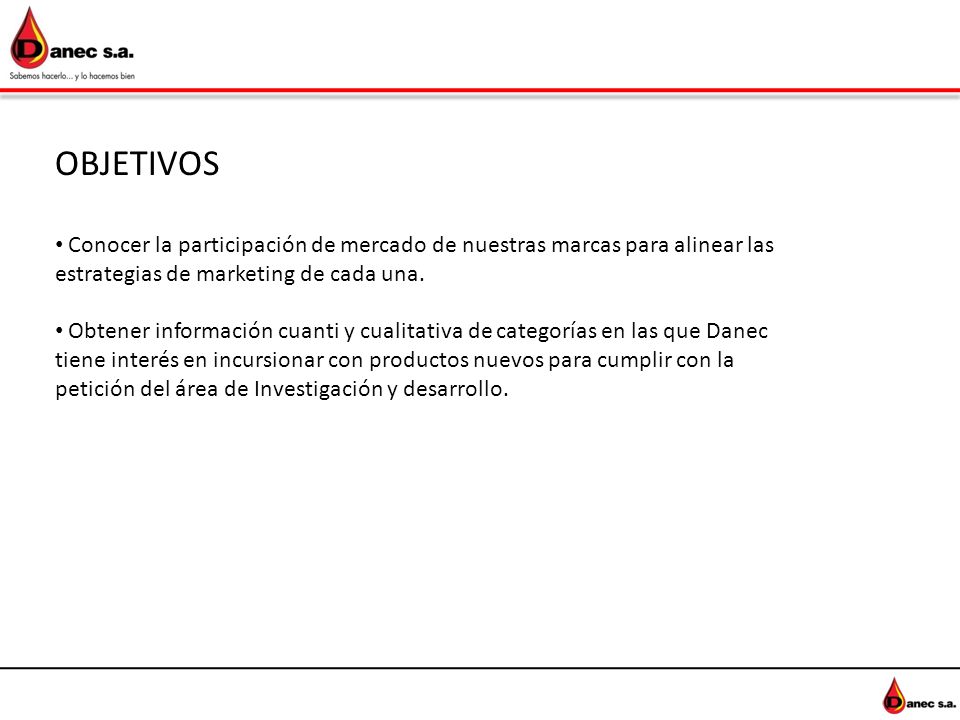 Danec s.a.
Sabemos hacerlo... y lo hacemos bien

OBJETIVOS

• Conocer la participación de mercado de nuestras marcas para alinear las estrategias de marketing de cada una.

• Obtener información cuanti y cualitativa de categorías en las que Danec tiene interés en incursionar con productos nuevos para cumplir con la petición del área de Investigación y desarrollo.

Danec s.a.